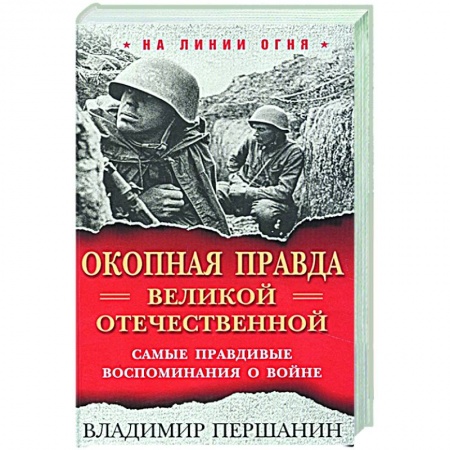 ★ НА ЛИНИИ ОГНЯ ★

ОКОПНАЯ ПРАВДА
ВЕЛИКОЙ
ОТЕЧЕСТВЕННОЙ

САМЫЕ ПРАВДИВЫЕ
ВОСПОМИНАНИЯ О ВОЙНЕ

ВЛАДИМИР ПЕРШАНИН